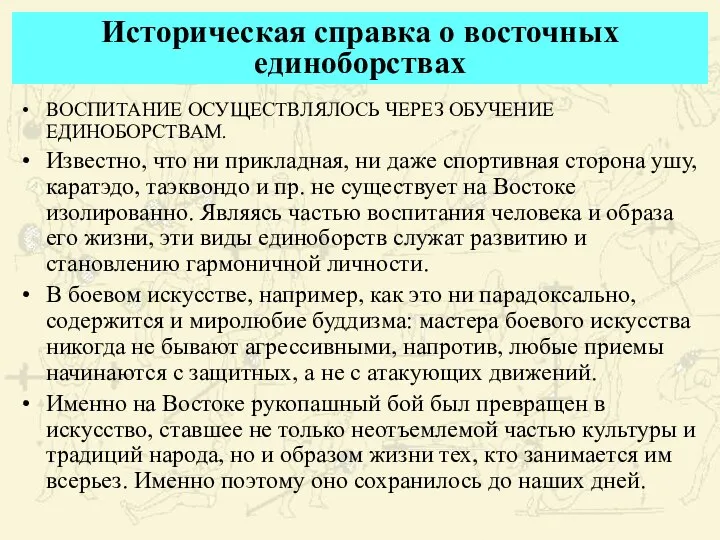 Историческая справка о восточных единоборствах

• ВОСПИТАНИЕ ОСУЩЕСТВЛЯЛОСЬ ЧЕРЕЗ ОБУЧЕНИЕ ЕДИНОБОРСТВАМ.

• Известно, что ни прикладная, ни даже спортивная сторона ушу, каратэдо, таэквондо и пр. не существует на Востоке изолированно. Являясь частью воспитания человека и образа его жизни, эти виды единоборств служат развитию и становлению гармоничной личности.

• В боевом искусстве, например, как это ни парадоксально, содержится и миролюбие буддизма: мастера боевого искусства никогда не бывают агрессивными, напротив, любые приемы начинаются с защитных, а не с атакующих движений.

• Именно на Востоке рукопашный бой был превращен в искусство, ставшее не только неотъемлемой частью культуры и традиций народа, но и образом жизни тех, кто занимается им всерьез. Именно поэтому оно сохранилось до наших дней.